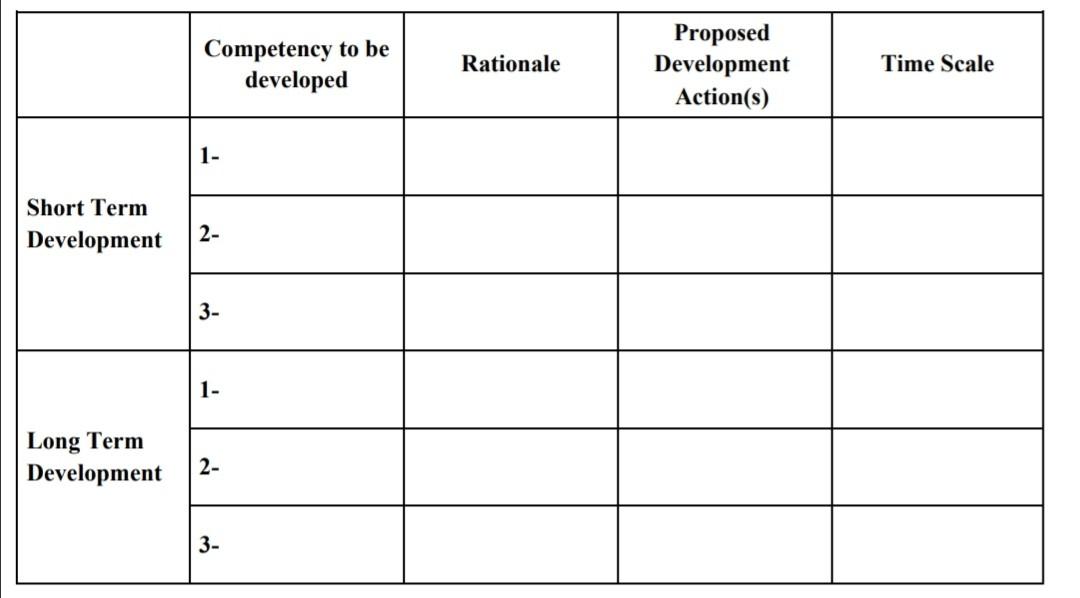 | | Competency to be developed | Rationale | Proposed Development Action(s) | Time Scale |
|---|---|---|---|---|
| Short Term Development | 1- | | | |
| | 2- | | | |
| | 3- | | | |
| Long Term Development | 1- | | | |
| | 2- | | | |
| | 3- | | | |